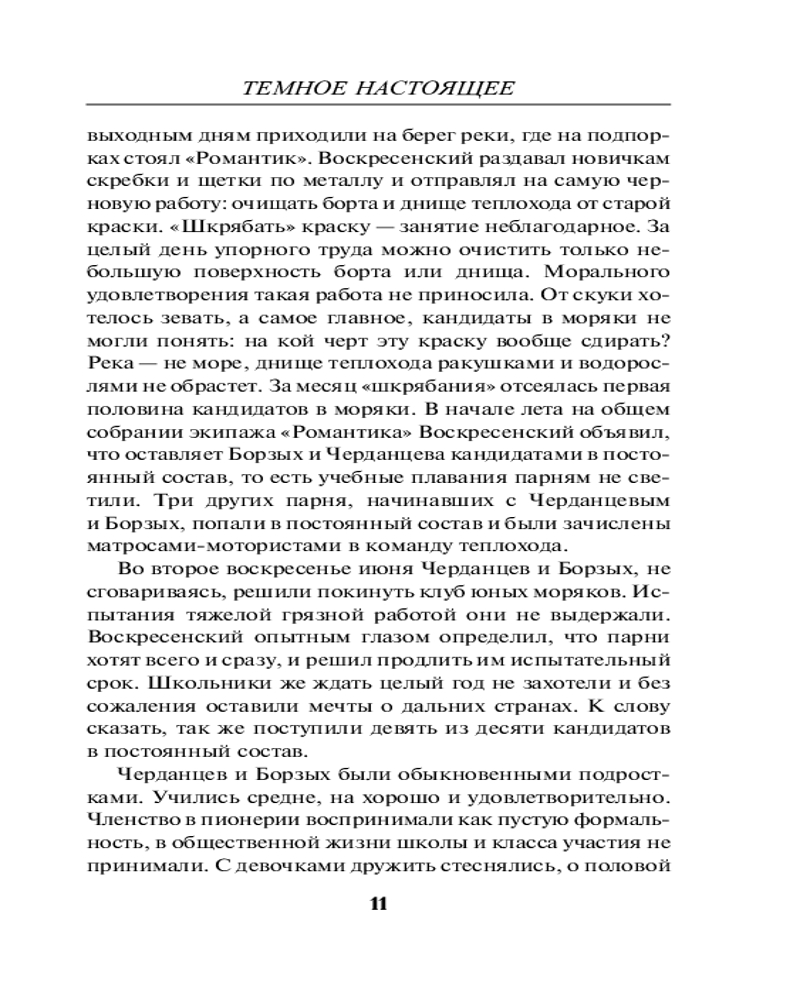 ТЕМНОЕ НАСТОЯЩЕЕ

выходным дням приходили на берег реки, где на подпорках стоял «Романтик». Воскресенский раздавал новичкам скребки и щетки по металлу и отправлял на самую черновую работу: очищать борта и днище теплохода от старой краски. «Шкрябать» краску — занятие неблагодарное. За целый день упорного труда можно очистить только небольшую поверхность борта или днища. Морального удовлетворения такая работа не приносила. От скуки хотелось зевать, а самое главное, кандидаты в моряки не могли понять: на кой черт эту краску вообще сдирать? Река — не море, днище теплохода ракушками и водорослями не обрастет. За месяц «шкрябания» отсеялась первая половина кандидатов в моряки. В начале лета на общем собрании экипажа «Романтика» Воскресенский объявил, что оставляет Борзых и Черданцева кандидатами в постоянный состав, то есть учебные плавания парням не светили. Три других парня, начинавших с Черданцевым и Борзых, попали в постоянный состав и были зачислены матросами-мотористами в команду теплохода.

Во второе воскресенье июня Черданцев и Борзых, не сговариваясь, решили покинуть клуб юных моряков. Испытания тяжелой грязной работой они не выдержали. Воскресенский опытным глазом определил, что парни хотят всего и сразу, и решил продлить им испытательный срок. Школьники же ждать целый год не захотели и без сожаления оставили мечты о дальних странах. К слову сказать, так же поступили девять из десяти кандидатов в постоянный состав.

Черданцев и Борзых были обыкновенными подростками. Учились средне, на хорошо и удовлетворительно. Членство в пионерии воспринимали как пустую формальность, в общественной жизни школы и класса участия не принимали. С девочками дружить стеснялись, о половой

11